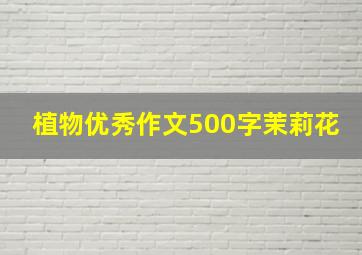 植物优秀作文500字茉莉花